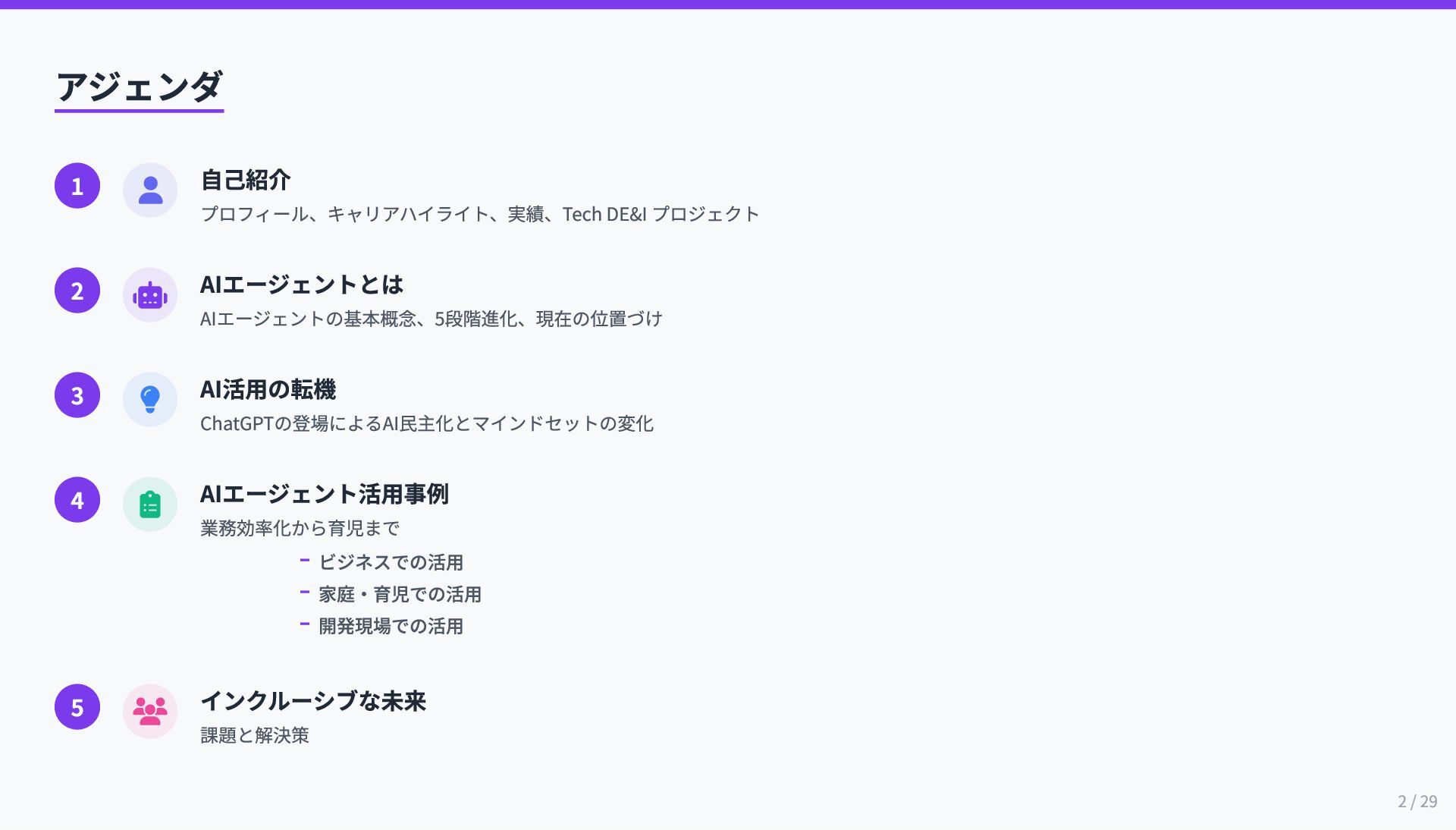 アジェンダ

1

自己紹介

プロフィール、キャリアハイライト、実績、Tech DE&I プロジェクト

2

AIエージェントとは

AIエージェントの基本概念、5段階進化、現在の位置づけ

3

AI活用の転機

ChatGPTの登場によるAI民主化とマインドセットの変化

4

AIエージェント活用事例

業務効率化から育児まで

- ビジネスでの活用
- 家庭・育児での活用
- 開発現場での活用

5

インクルーシブな未来

課題と解決策

2 / 29